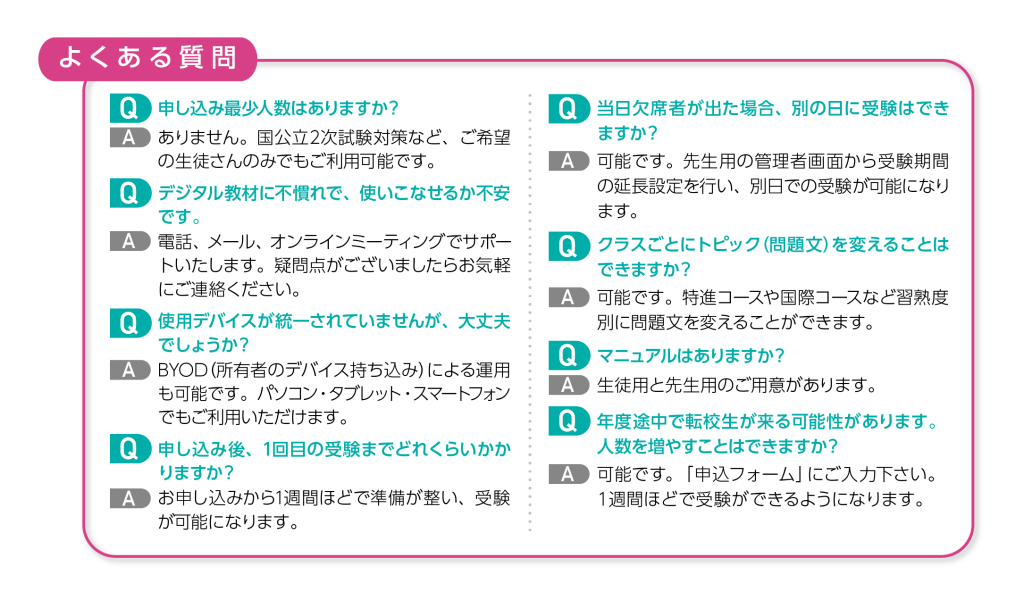 よくある質問

Q 申し込み最少人数はありますか?
A ありません。国公立2次試験対策など、ご希望の生徒さんのみでもご利用可能です。

Q デジタル教材に不慣れで、使いこなせるか不安です。
A 電話、メール、オンラインミーティングでサポートいたします。疑問点がございましたらお気軽にご連絡ください。

Q 使用デバイスが統一されていませんが、大丈夫でしょうか?
A BYOD(所有者のデバイス持ち込み)による運用も可能です。パソコン・タブレット・スマートフォンでもご利用いただけます。

Q 申し込み後、1回目の受験までどれくらいかかりますか?
A お申し込みから1週間ほどで準備が整い、受験が可能になります。

Q 当日欠席者が出た場合、別の日に受験はできますか?
A 可能です。先生用の管理者画面から受験期間の延長設定を行い、別日での受験が可能になります。

Q クラスごとにトピック(問題文)を変えることはできますか?
A 可能です。特進コースや国際コースなど習熟度別に問題文を変えることができます。

Q マニュアルはありますか?
A 生徒用と先生用のご用意があります。

Q 年度途中で転校生が来る可能性があります。人数を増やすことはできますか?
A 可能です。「申込フォーム」にご入力下さい。1週間ほどで受験ができるようになります。